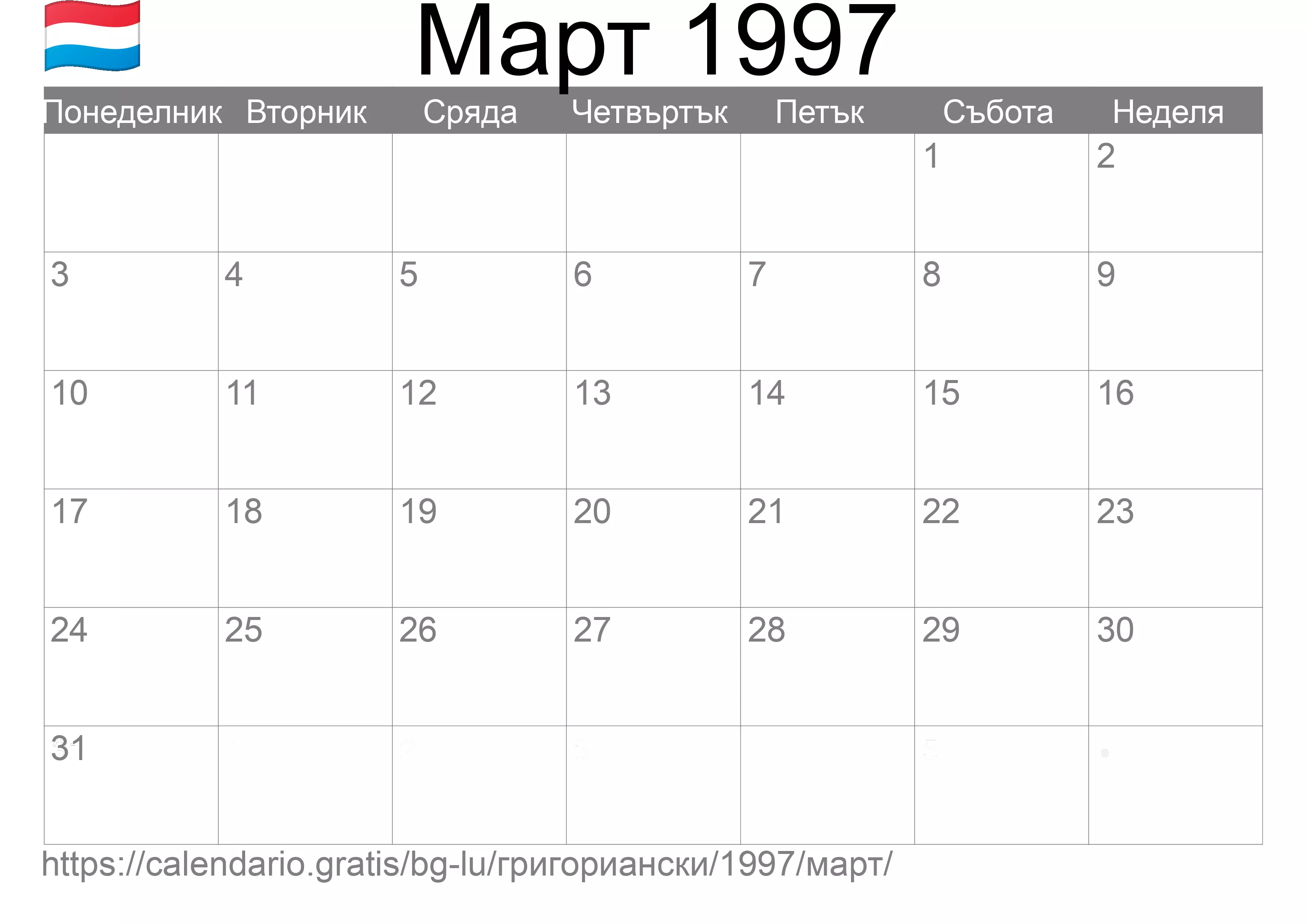 Март 1997

| Понеделник | Вторник | Сряда | Четвъртък | Петък | Събота | Неделя |
|---|---|---|---|---|---|---|
| | | | | | 1 | 2 |
| 3 | 4 | 5 | 6 | 7 | 8 | 9 |
| 10 | 11 | 12 | 13 | 14 | 15 | 16 |
| 17 | 18 | 19 | 20 | 21 | 22 | 23 |
| 24 | 25 | 26 | 27 | 28 | 29 | 30 |
| 31 | | | | | | |

https://calendario.gratis/bg-lu/григориански/1997/март/